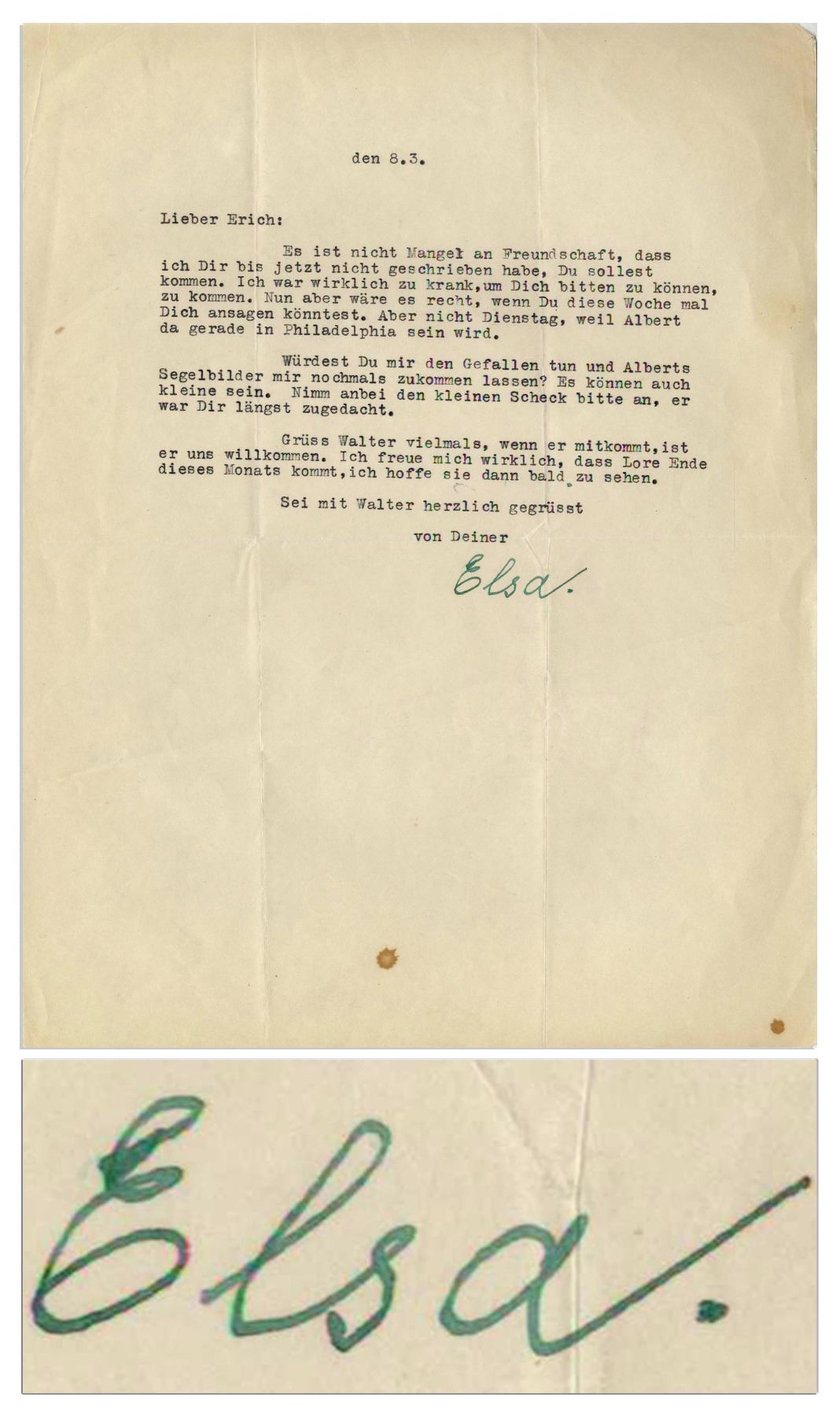 den 8.3.

Lieber Erich:

Es ist nicht Mangel an Freundschaft, dass ich Dir bis jetzt nicht geschrieben habe, Du sollest kommen. Ich war wirklich zu krank,um Dich bitten zu können, zu kommen. Nun aber wäre es recht, wenn Du diese Woche mal Dich ansagen könntest. Aber nicht Dienstag, weil Albert da gerade in Philadelphia sein wird.

Würdest Du mir den Gefallen tun und Alberts Segelbilder mir nochmals zukommen lassen? Es können auch kleine sein. Nimm anbei den kleinen Scheck bitte an, er war Dir längst zugedacht.

Grüss Walter vielmals, wenn er mitkommt,ist er uns willkommen. Ich freue mich wirklich, dass Lore Ende dieses Monats kommt,ich hoffe sie dann bald zu sehen.

Sei mit Walter herzlich gegrüsst

von Deiner

Elsa.

Elsa.